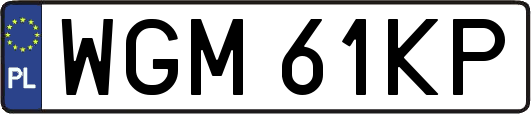 PL
WGM 61KP